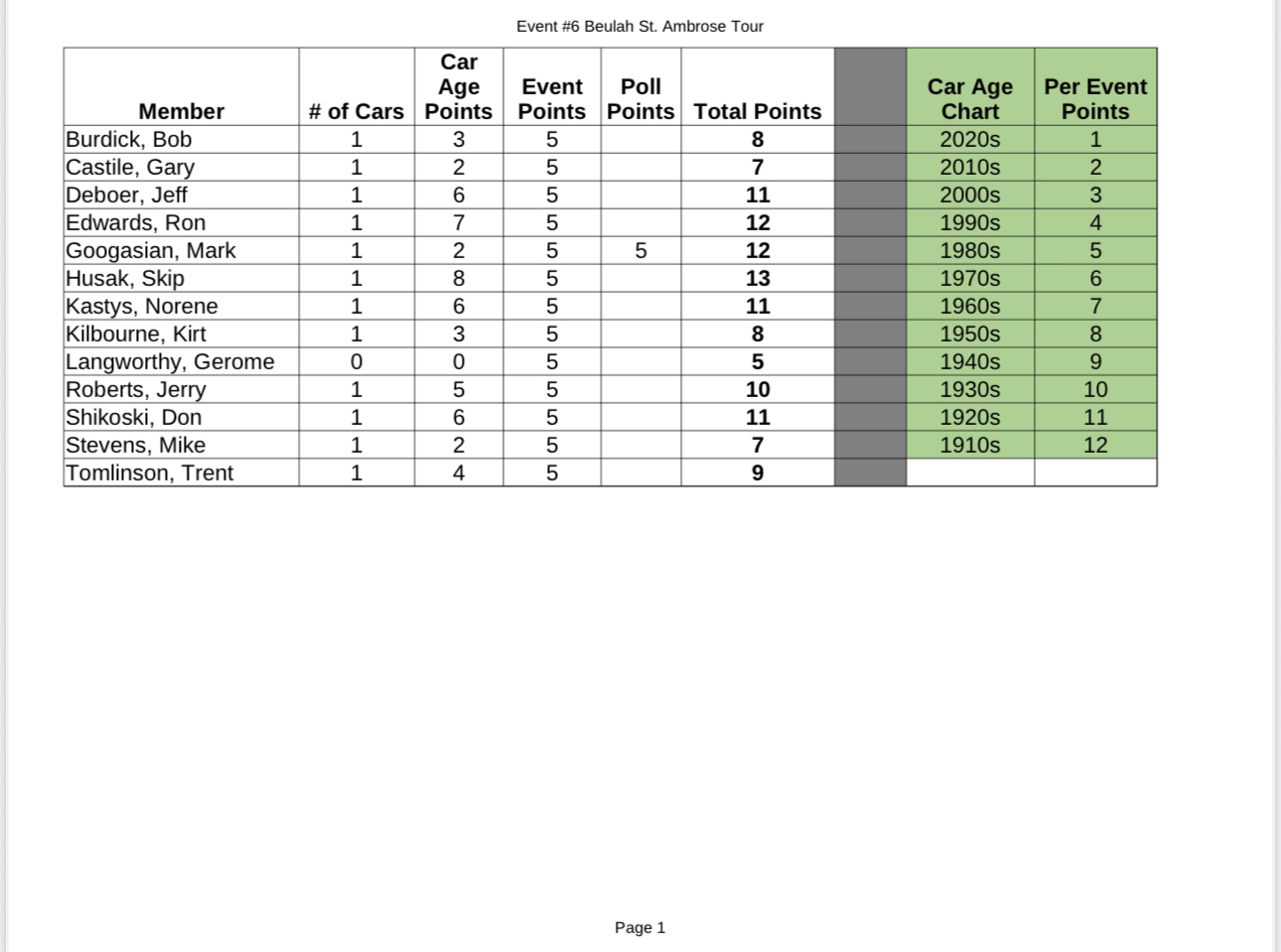 Event #6 Beulah St. Ambrose Tour

| Member | # of Cars | Car Age Points | Event Points | Poll Points | Total Points | | Car Age Chart | Per Event Points |
|---|---|---|---|---|---|---|---|---|
| Burdick, Bob | 1 | 3 | 5 | | 8 | | 2020s | 1 |
| Castile, Gary | 1 | 2 | 5 | | 7 | | 2010s | 2 |
| Deboer, Jeff | 1 | 6 | 5 | | 11 | | 2000s | 3 |
| Edwards, Ron | 1 | 7 | 5 | | 12 | | 1990s | 4 |
| Googasian, Mark | 1 | 2 | 5 | 5 | 12 | | 1980s | 5 |
| Husak, Skip | 1 | 8 | 5 | | 13 | | 1970s | 6 |
| Kastys, Norene | 1 | 6 | 5 | | 11 | | 1960s | 7 |
| Kilbourne, Kirt | 1 | 3 | 5 | | 8 | | 1950s | 8 |
| Langworthy, Gerome | 0 | 0 | 5 | | 5 | | 1940s | 9 |
| Roberts, Jerry | 1 | 5 | 5 | | 10 | | 1930s | 10 |
| Shikoski, Don | 1 | 6 | 5 | | 11 | | 1920s | 11 |
| Stevens, Mike | 1 | 2 | 5 | | 7 | | 1910s | 12 |
| Tomlinson, Trent | 1 | 4 | 5 | | 9 | | | |

Page 1